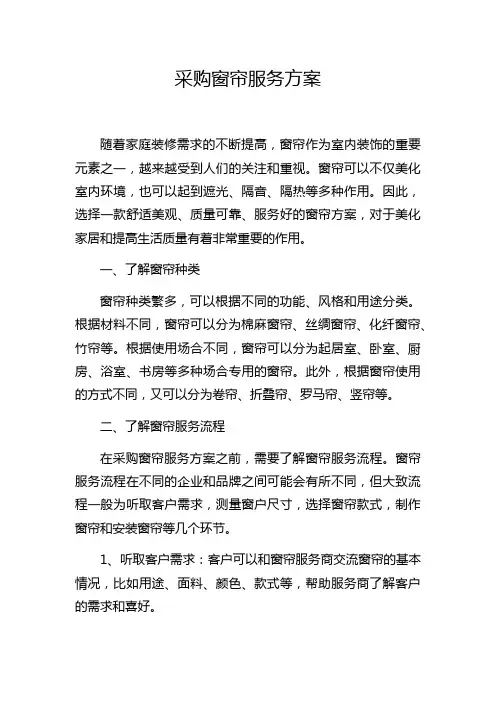 采购窗帘服务方案

随着家庭装修需求的不断提高，窗帘作为室内装饰的重要元素之一，越来越受到人们的关注和重视。窗帘可以不仅美化室内环境，也可以起到遮光、隔音、隔热等多种作用。因此，选择一款舒适美观、质量可靠、服务好的窗帘方案，对于美化家居和提高生活质量有着非常重要的作用。

一、了解窗帘种类

窗帘种类繁多，可以根据不同的功能、风格和用途分类。根据材料不同，窗帘可以分为棉麻窗帘、丝绸窗帘、化纤窗帘、竹帘等。根据使用场合不同，窗帘可以分为起居室、卧室、厨房、浴室、书房等多种场合专用的窗帘。此外，根据窗帘使用的方式不同，又可以分为卷帘、折叠帘、罗马帘、竖帘等。

二、了解窗帘服务流程

在采购窗帘服务方案之前，需要了解窗帘服务流程。窗帘服务流程在不同的企业和品牌之间可能会有所不同，但大致流程一般为听取客户需求，测量窗户尺寸，选择窗帘款式，制作窗帘和安装窗帘等几个环节。

1、听取客户需求：客户可以和窗帘服务商交流窗帘的基本情况，比如用途、面料、颜色、款式等，帮助服务商了解客户的需求和喜好。